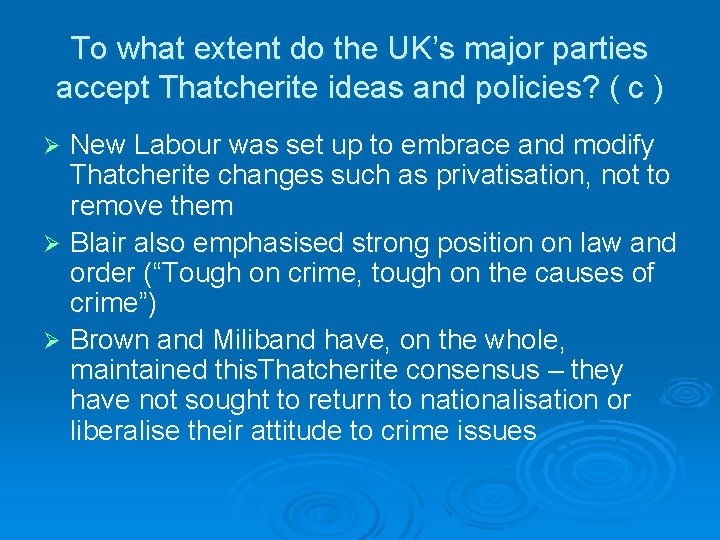 To what extent do the UK’s major parties accept Thatcherite ideas and policies? ( c )

➢ New Labour was set up to embrace and modify Thatcherite changes such as privatisation, not to remove them

➢ Blair also emphasised strong position on law and order (“Tough on crime, tough on the causes of crime”)

➢ Brown and Miliband have, on the whole, maintained thisThatcherite consensus – they have not sought to return to nationalisation or liberalise their attitude to crime issues